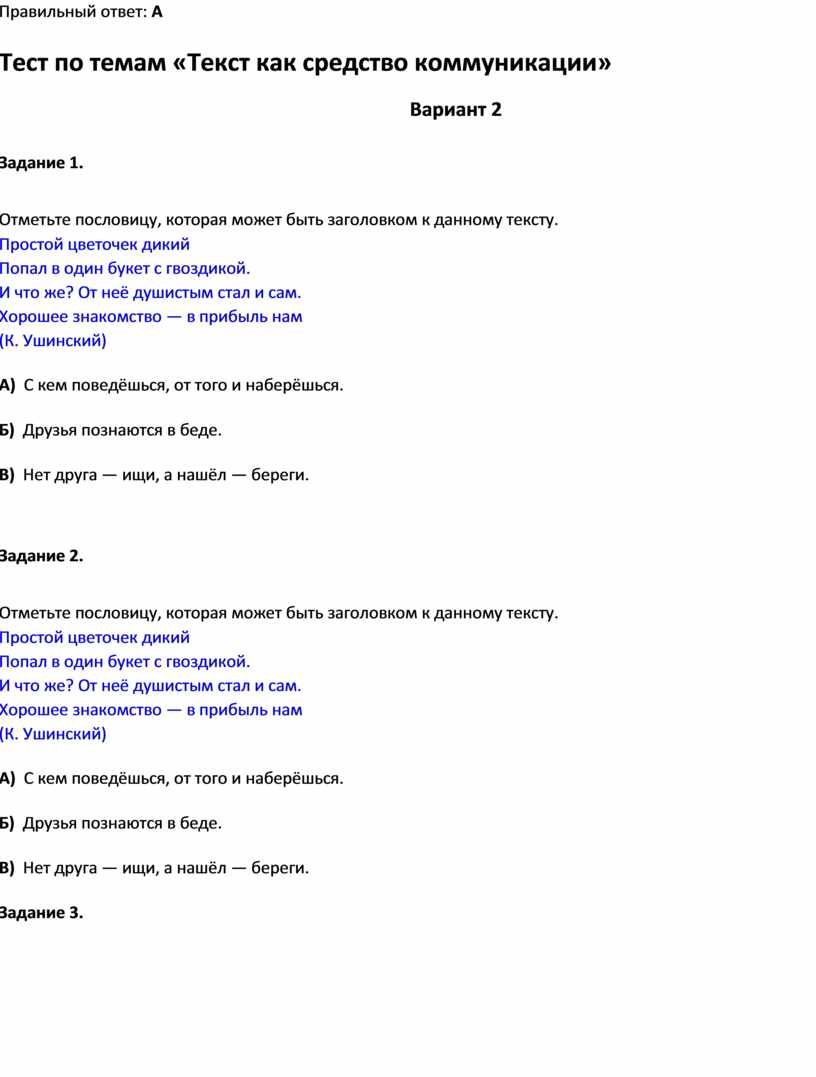 Правильный ответ: А

Тест по темам «Текст как средство коммуникации»

Вариант 2

Задание 1.

Отметьте пословицу, которая может быть заголовком к данному тексту.
Простой цветочек дикий
Попал в один букет с гвоздикой.
И что же? От неё душистым стал и сам.
Хорошее знакомство — в прибыль нам
(К. Ушинский)

А) С кем поведёшься, от того и наберёшься.

Б) Друзья познаются в беде.

В) Нет друга — ищи, а нашёл — береги.

Задание 2.

Отметьте пословицу, которая может быть заголовком к данному тексту.
Простой цветочек дикий
Попал в один букет с гвоздикой.
И что же? От неё душистым стал и сам.
Хорошее знакомство — в прибыль нам
(К. Ушинский)

А) С кем поведёшься, от того и наберёшься.

Б) Друзья познаются в беде.

В) Нет друга — ищи, а нашёл — береги.

Задание 3.